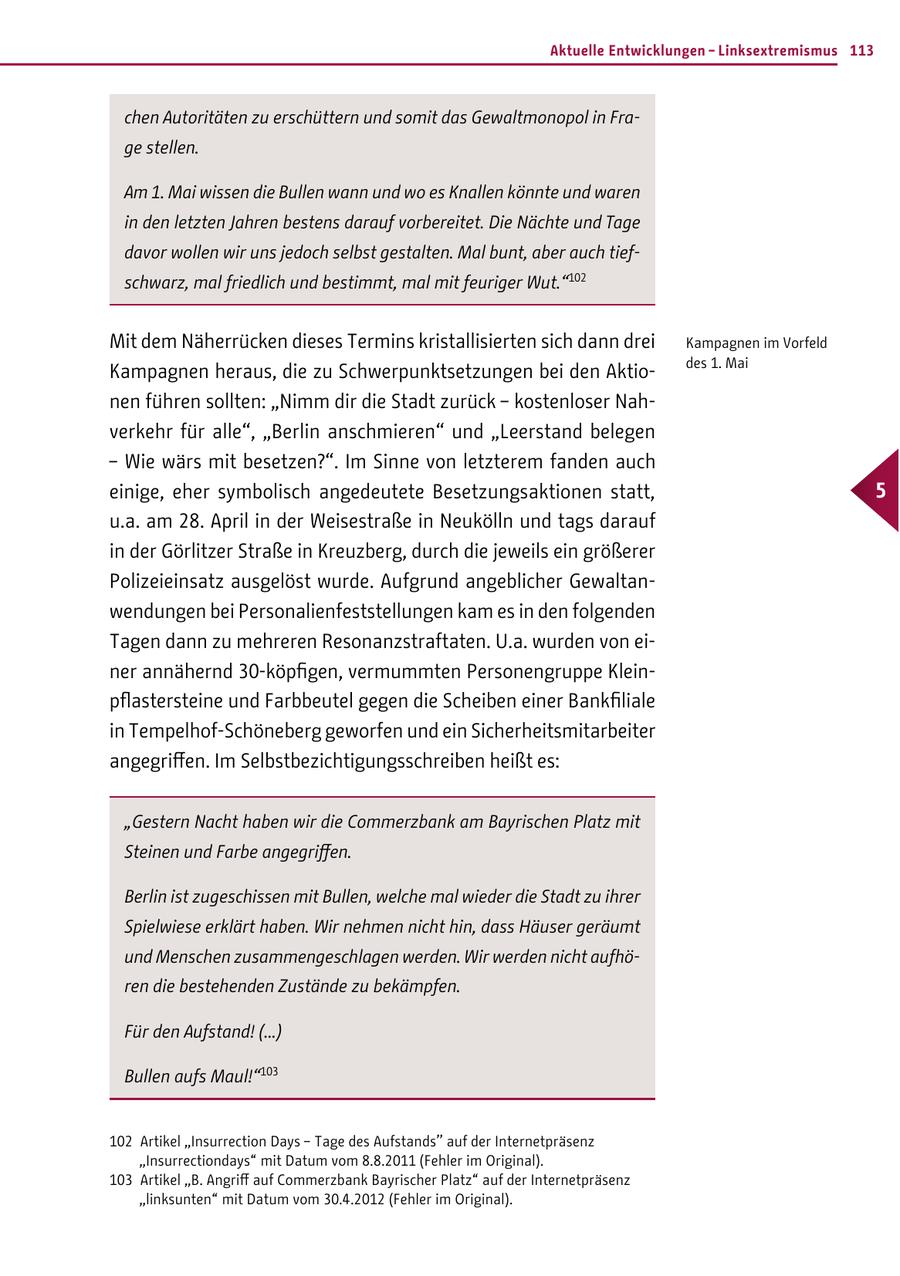 Aktuelle Entwicklungen – Linksextremismus 113

chen Autoritäten zu erschüttern und somit das Gewaltmonopol in Frage stellen.

Am 1. Mai wissen die Bullen wann und wo es Knallen könnte und waren in den letzten Jahren bestens darauf vorbereitet. Die Nächte und Tage davor wollen wir uns jedoch selbst gestalten. Mal bunt, aber auch tiefschwarz, mal friedlich und bestimmt, mal mit feuriger Wut.“$^{102}$

Mit dem Näherrücken dieses Termins kristallisierten sich dann drei Kampagnen heraus, die zu Schwerpunktsetzungen bei den Aktionen führen sollten: „Nimm dir die Stadt zurück – kostenloser Nahverkehr für alle“, „Berlin anschmieren“ und „Leerstand belegen – Wie wärs mit besetzen?“. Im Sinne von letzterem fanden auch einige, eher symbolisch angedeutete Besetzungsaktionen statt, u.a. am 28. April in der Weisestraße in Neukölln und tags darauf in der Görlitzer Straße in Kreuzberg, durch die jeweils ein größerer Polizeieinsatz ausgelöst wurde. Aufgrund angeblicher Gewaltanwendungen bei Personalienfeststellungen kam es in den folgenden Tagen dann zu mehreren Resonanzstraftaten. U.a. wurden von einer annähernd 30-köpfigen, vermummten Personengruppe Kleinpflastersteine und Farbbeutel gegen die Scheiben einer Bankfiliale in Tempelhof-Schöneberg geworfen und ein Sicherheitsmitarbeiter angegriffen. Im Selbstbezichtigungsschreiben heißt es:

Kampagnen im Vorfeld des 1. Mai

5

„Gestern Nacht haben wir die Commerzbank am Bayrischen Platz mit Steinen und Farbe angegriffen.

Berlin ist zugeschissen mit Bullen, welche mal wieder die Stadt zu ihrer Spielwiese erklärt haben. Wir nehmen nicht hin, dass Häuser geräumt und Menschen zusammengeschlagen werden. Wir werden nicht aufhören die bestehenden Zustände zu bekämpfen.

Für den Aufstand! (...)

Bullen aufs Maul!“$^{103}$

102 Artikel „Insurrection Days – Tage des Aufstands“ auf der Internetpräsenz „Insurrectiondays“ mit Datum vom 8.8.2011 (Fehler im Original).
103 Artikel „B. Angriff auf Commerzbank Bayrischer Platz“ auf der Internetpräsenz „linksunten“ mit Datum vom 30.4.2012 (Fehler im Original).